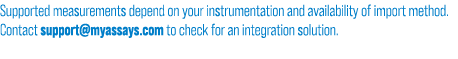 Supported measurements depend on your instrumentation and availability of import method. Contact support@myassays.com to check for an integration solution.